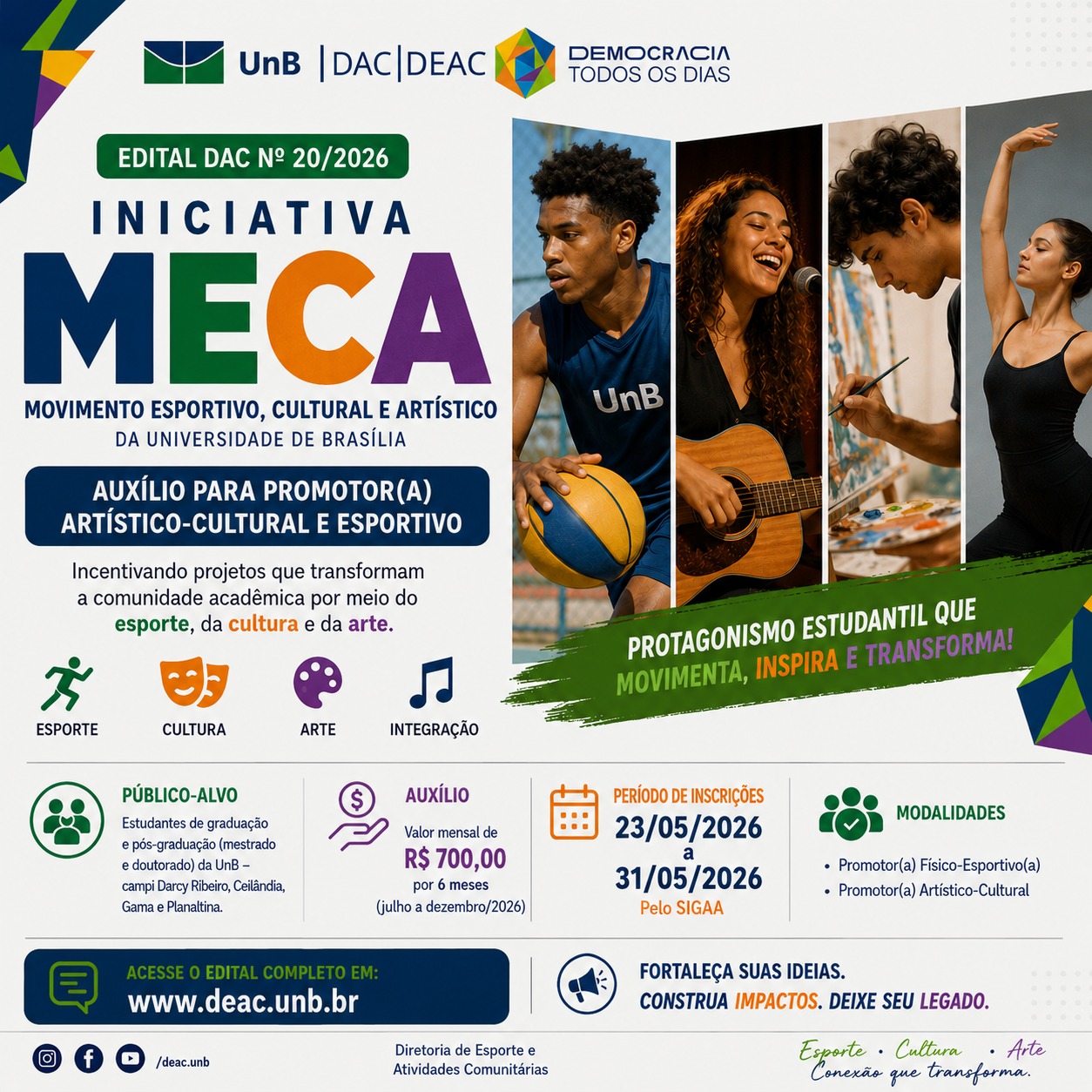 UnB | DAC | DEAC DEMOCRACIA TODOS OS DIAS

EDITAL DAC Nº 20/2026

INICIATIVA

MECA

MOVIMENTO ESPORTIVO, CULTURAL E ARTÍSTICO
DA UNIVERSIDADE DE BRASÍLIA

AUXÍLIO PARA PROMOTOR(A)
ARTÍSTICO-CULTURAL E ESPORTIVO

Incentivando projetos que transformam a comunidade acadêmica por meio do esporte, da cultura e da arte.

ESPORTE

CULTURA

ARTE

INTEGRAÇÃO

UnB

PROTAGONISMO ESTUDANTIL QUE
MOVIMENTA, INSPIRA E TRANSFORMA!

PÚBLICO-ALVO

Estudantes de graduação e pós-graduação (mestrado e doutorado) da UnB – campi Darcy Ribeiro, Ceilândia, Gama e Planaltina.

AUXÍLIO

Valor mensal de
R$ 700,00
por 6 meses
(julho a dezembro/2026)

PERÍODO DE INSCRIÇÕES
23/05/2026
a
31/05/2026
Pelo SIGAA

MODALIDADES

• Promotor(a) Físico-Esportivo(a)
• Promotor(a) Artístico-Cultural

ACESSE O EDITAL COMPLETO EM:
www.deac.unb.br

FORTALEÇA SUAS IDEIAS.
CONSTRUA IMPACTOS. DEIXE SEU LEGADO.

/deac.unb

Diretoria de Esporte e
Atividades Comunitárias

Esporte • Cultura • Arte
Conexão que transforma.